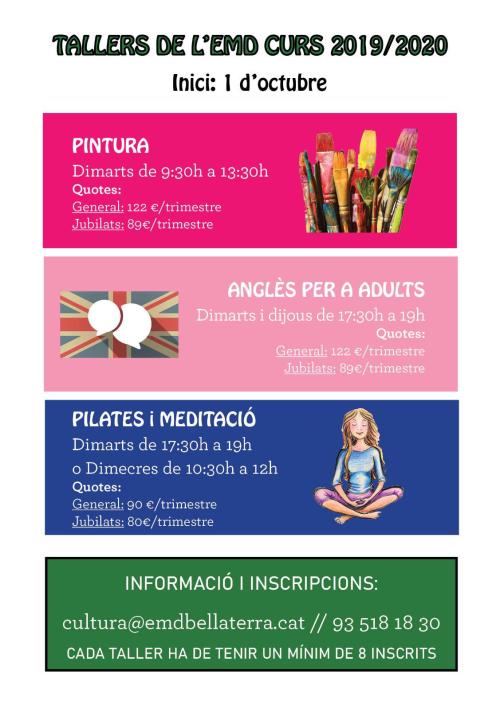 TALLERS DE L'EMD CURS 2019/2020

Inici: 1 d'octubre

PINTURA

Dimarts de 9:30h a 13:30h

Quotes:

General: 122 €/trimestre

Jubilats: 89€/trimestre

ANGLÈS PER A ADULTS

Dimarts i dijous de 17:30h a 19h

Quotes:

General: 122 €/trimestre

Jubilats: 89€/trimestre

PILATES i MEDITACIÓ

Dimarts de 17:30h a 19h

o Dimecres de 10:30h a 12h

Quotes:

General: 90 €/trimestre

Jubilats: 80€/trimestre

INFORMACIÓ I INSCRIPCIONS:

cultura@emdbellaterra.cat // 93 518 18 30

CADA TALLER HA DE TENIR UN MÍNIM DE 8 INSCRITS